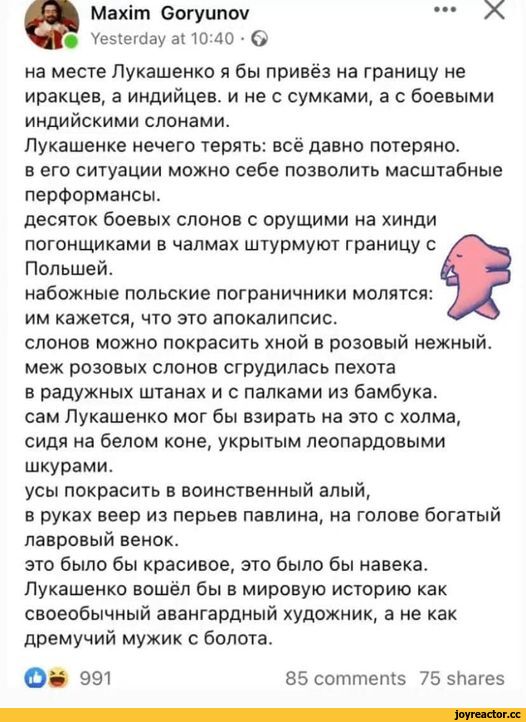 Maxim Goryunov
Yesterday at 10:40 ·

на месте Лукашенко я бы привёз на границу не иракцев, а индийцев. и не с сумками, а с боевыми индийскими слонами.
Лукашенке нечего терять: всё давно потеряно.
в его ситуации можно себе позволить масштабные перформансы.
десяток боевых слонов с орущими на хинди погонщиками в чалмах штурмуют границу с Польшей.
набожные польские пограничники молятся: им кажется, что это апокалипсис.
слонов можно покрасить хной в розовый нежный.
меж розовых слонов сгрудилась пехота в радужных штанах и с палками из бамбука.
сам Лукашенко мог бы взирать на это с холма, сидя на белом коне, укрытым леопардовыми шкурами.
усы покрасить в воинственный алый, в руках веер из перьев павлина, на голове богатый лавровый венок.
это было бы красивое, это было бы навека.
Лукашенко вошёл бы в мировую историю как своеобычный авангардный художник, а не как дремучий мужик с болота.

991
85 comments 75 shares

joyreactor.cc